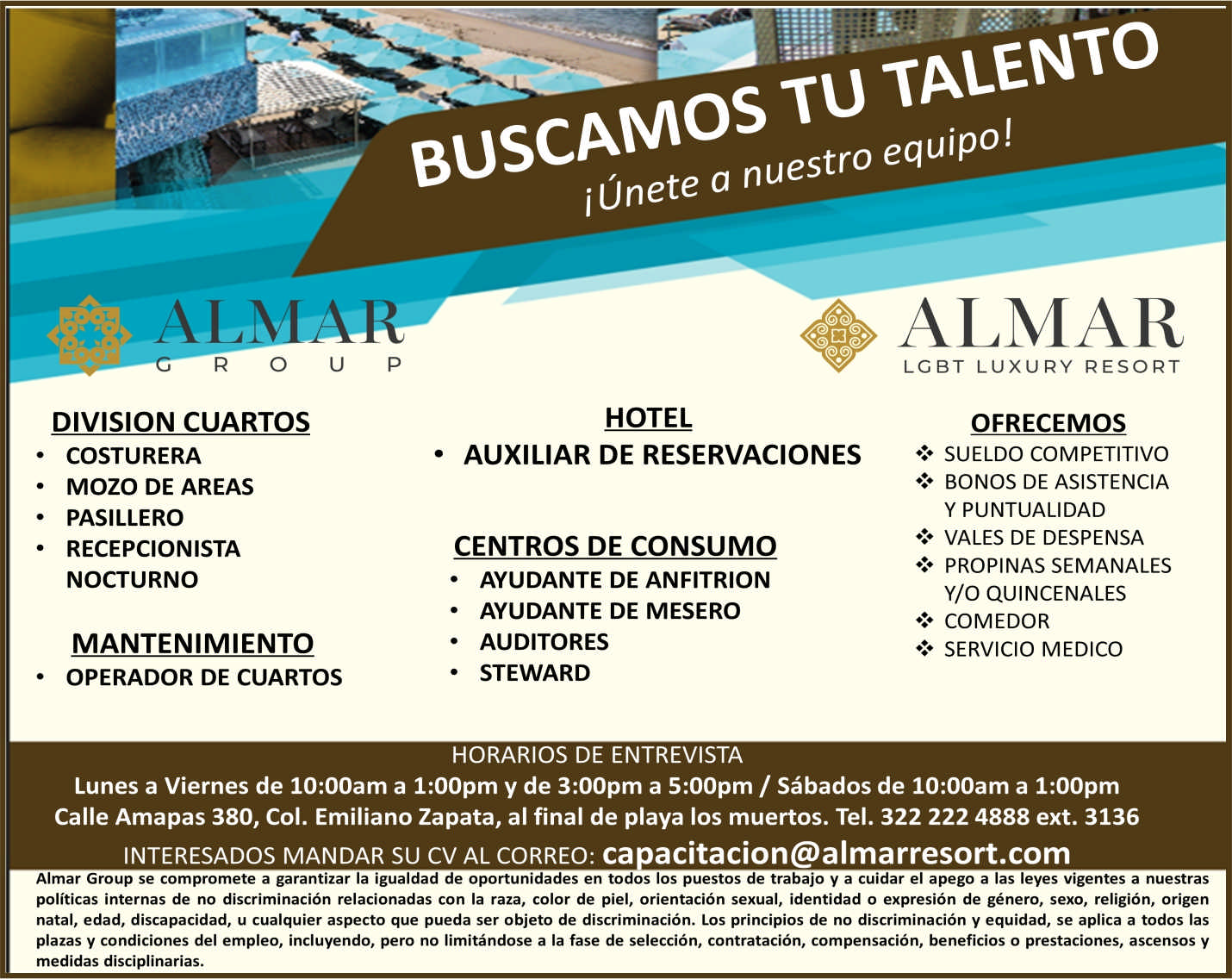 BUSCAMOS TU TALENTO
¡Únete a nuestro equipo!

ALMAR
GROUP

ALMAR
LGBT LUXURY RESORT

DIVISION CUARTOS
• COSTURERA
• MOZO DE AREAS
• PASILLERO
• RECEPCIONISTA NOCTURNO

MANTENIMIENTO
• OPERADOR DE CUARTOS

HOTEL
• AUXILIAR DE RESERVACIONES

CENTROS DE CONSUMO
• AYUDANTE DE ANFITRION
• AYUDANTE DE MESERO
• AUDITORES
• STEWARD

OFRECEMOS
❖ SUELDO COMPETITIVO
❖ BONOS DE ASISTENCIA Y PUNTUALIDAD
❖ VALES DE DESPENSA
❖ PROPINAS SEMANALES Y/O QUINCENALES
❖ COMEDOR
❖ SERVICIO MEDICO

HORARIOS DE ENTREVISTA
Lunes a Viernes de 10:00am a 1:00pm y de 3:00pm a 5:00pm / Sábados de 10:00am a 1:00pm
Calle Amapas 380, Col. Emiliano Zapata, al final de playa los muertos. Tel. 322 222 4888 ext. 3136
INTERESADOS MANDAR SU CV AL CORREO: capacitacion@almarresort.com

Almar Group se compromete a garantizar la igualdad de oportunidades en todos los puestos de trabajo y a cuidar el apego a las leyes vigentes a nuestras políticas internas de no discriminación relacionadas con la raza, color de piel, orientación sexual, identidad o expresión de género, sexo, religión, origen natal, edad, discapacidad, u cualquier aspecto que pueda ser objeto de discriminación. Los principios de no discriminación y equidad, se aplica a todos las plazas y condiciones del empleo, incluyendo, pero no limitándose a la fase de selección, contratación, compensación, beneficios o prestaciones, ascensos y medidas disciplinarias.